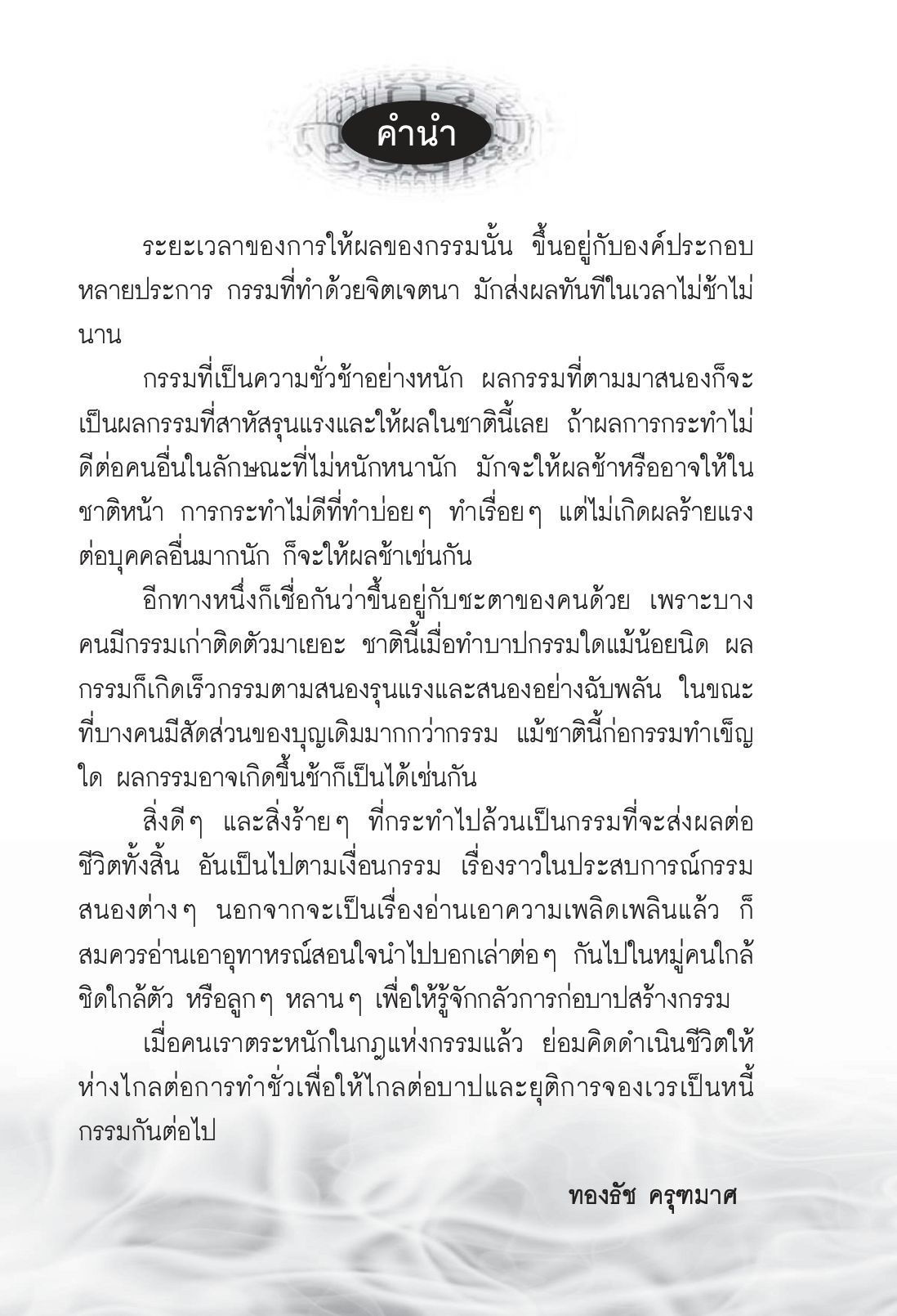 คำนำ

ระยะเวลาของการให้ผลของกรรมนั้น ขึ้นอยู่กับองค์ประกอบหลายประการ กรรมที่ทำด้วยจิตเจตนา มักส่งผลทันทีในเวลาไม่ช้าไม่นาน

กรรมที่เป็นความชั่วช้าอย่างหนัก ผลกรรมที่ตามมาสนองก็จะเป็นผลกรรมที่สาหัสรุนแรงและให้ผลในชาตินี้เลย ถ้าผลการกระทำไม่ดีต่อคนอื่นในลักษณะที่ไม่หนักหนานัก มักจะให้ผลช้าหรืออาจให้ในชาติหน้า การกระทำไม่ดีที่ทำบ่อยๆ ทำเรื่อยๆ แต่ไม่เกิดผลร้ายแรงต่อบุคคลอื่นมากนัก ก็จะให้ผลช้าเช่นกัน

อีกทางหนึ่งก็เชื่อกันว่าขึ้นอยู่กับชะตาของคนด้วย เพราะบางคนมีกรรมเก่าติดตัวมาเยอะ ชาตินี้เมื่อทำบาปกรรมใดแม้น้อยนิด ผลกรรมก็เกิดเร็วกรรมตามสนองรุนแรงและสนองอย่างฉับพลัน ในขณะที่บางคนมีสัดส่วนของบุญเดิมมากกว่ากรรม แม้ชาตินี้ก่อกรรมทำเข็ญใด ผลกรรมอาจเกิดขึ้นช้าก็เป็นได้เช่นกัน

สิ่งดีๆ และสิ่งร้ายๆ ที่กระทำไปล้วนเป็นกรรมที่จะส่งผลต่อชีวิตทั้งสิ้น อันเป็นไปตามเงื่อนกรรม เรื่องราวในประสบการณ์กรรมสนองต่างๆ นอกจากจะเป็นเรื่องอ่านเอาความเพลิดเพลินแล้ว ก็สมควรอ่านเอาอุทาหรณ์สอนใจนำไปบอกเล่าต่อๆ กันไปในหมู่คนใกล้ชิดใกล้ตัว หรือลูกๆ หลานๆ เพื่อให้รู้จักกลัวการก่อบาปสร้างกรรม

เมื่อคนเราตระหนักในกฎแห่งกรรมแล้ว ย่อมคิดดำเนินชีวิตให้ห่างไกลต่อการทำชั่วเพื่อให้ไกลต่อบาปและยุติการจองเวรเป็นหนี้กรรมกันต่อไป

ทองธัช ครุฑมาศ